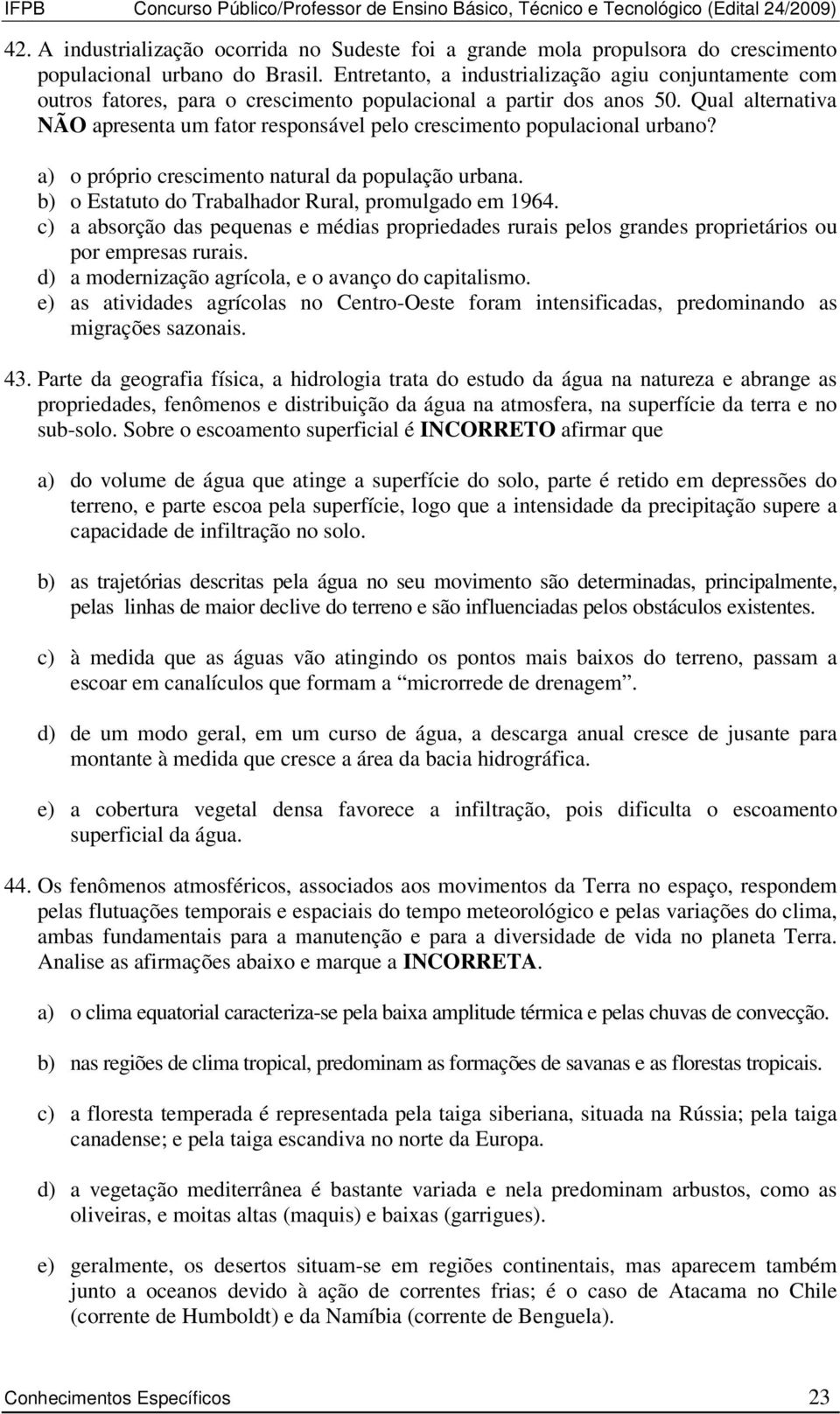 IFPB Concurso Público/Professor de Ensino Básico, Técnico e Tecnológico (Edital 24/2009)

42. A industrialização ocorrida no Sudeste foi a grande mola propulsora do crescimento populacional urbano do Brasil. Entretanto, a industrialização agiu conjuntamente com outros fatores, para o crescimento populacional a partir dos anos 50. Qual alternativa NÃO apresenta um fator responsável pelo crescimento populacional urbano?

a) o próprio crescimento natural da população urbana.
b) o Estatuto do Trabalhador Rural, promulgado em 1964.
c) a absorção das pequenas e médias propriedades rurais pelos grandes proprietários ou por empresas rurais.
d) a modernização agrícola, e o avanço do capitalismo.
e) as atividades agrícolas no Centro-Oeste foram intensificadas, predominando as migrações sazonais.

43. Parte da geografia física, a hidrologia trata do estudo da água na natureza e abrange as propriedades, fenômenos e distribuição da água na atmosfera, na superfície da terra e no sub-solo. Sobre o escoamento superficial é INCORRETO afirmar que

a) do volume de água que atinge a superfície do solo, parte é retido em depressões do terreno, e parte escoa pela superfície, logo que a intensidade da precipitação supere a capacidade de infiltração no solo.

b) as trajetórias descritas pela água no seu movimento são determinadas, principalmente, pelas linhas de maior declive do terreno e são influenciadas pelos obstáculos existentes.

c) à medida que as águas vão atingindo os pontos mais baixos do terreno, passam a escoar em canalículos que formam a “microrrede de drenagem”.

d) de um modo geral, em um curso de água, a descarga anual cresce de jusante para montante à medida que cresce a área da bacia hidrográfica.

e) a cobertura vegetal densa favorece a infiltração, pois dificulta o escoamento superficial da água.

44. Os fenômenos atmosféricos, associados aos movimentos da Terra no espaço, respondem pelas flutuações temporais e espaciais do tempo meteorológico e pelas variações do clima, ambas fundamentais para a manutenção e para a diversidade de vida no planeta Terra. Analise as afirmações abaixo e marque a INCORRETA.

a) o clima equatorial caracteriza-se pela baixa amplitude térmica e pelas chuvas de convecção.

b) nas regiões de clima tropical, predominam as formações de savanas e as florestas tropicais.

c) a floresta temperada é representada pela taiga siberiana, situada na Rússia; pela taiga canadense; e pela taiga escandiva no norte da Europa.

d) a vegetação mediterrânea é bastante variada e nela predominam arbustos, como as oliveiras, e moitas altas (maquis) e baixas (garrigues).

e) geralmente, os desertos situam-se em regiões continentais, mas aparecem também junto a oceanos devido à ação de correntes frias; é o caso de Atacama no Chile (corrente de Humboldt) e da Namíbia (corrente de Benguela).

Conhecimentos Específicos 23